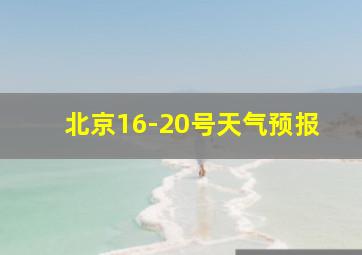 北京16-20号天气预报